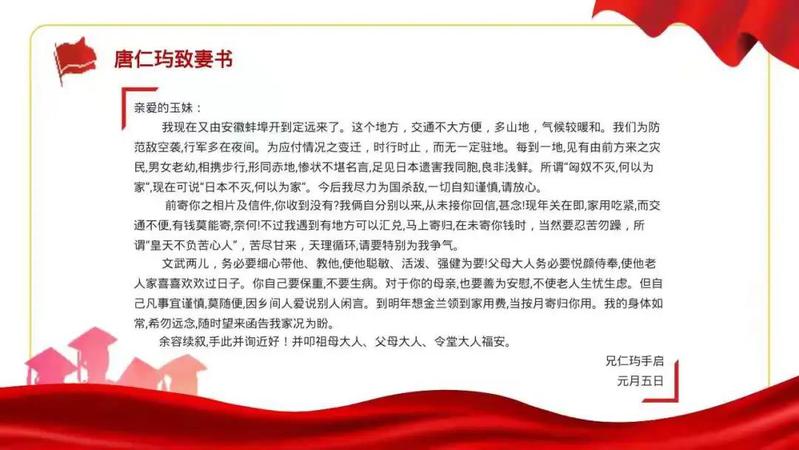 唐仁玙致妻书

亲爱的玉妹：

我现在又由安徽蚌埠开到定远来了。这个地方，交通不大方便，多山地，气候较暖和。我们为防范敌空袭,行军多在夜间。为应付情况之变迁，时行时止，而无一定驻地。每到一地,见有由前方来之灾民,男女老幼,相携步行,形同赤地,惨状不堪名言,足见日本遗害我同胞,良非浅鲜。所谓“匈奴不灭,何以为家”,现在可说“日本不灭,何以为家”。今后我尽力为国杀敌,一切自知谨慎,请放心。

前寄你之相片及信件,你收到没有?我俩自分别以来,从未接你回信,甚念!现年关在即,家用吃紧,而交通不便,有钱莫能寄,奈何!不过我遇到有地方可以汇兑,马上寄归,在未寄你钱时，当然要忍苦勿躁，所谓“皇天不负苦心人”，苦尽甘来，天理循环,请要特别为我争气。

文武两儿，务必要细心带他、教他,使他聪敏、活泼、强健为要!父母大人务必要悦颜侍奉,使他老人家喜喜欢欢过日子。你自己要保重,不要生病。对于你的母亲,也要善为安慰,不使老人生忧生虑。但自己凡事宜谨慎,莫随便,因乡间人爱说别人闲言。到明年想金兰领到家用费,当按月寄归你用。我的身体如常,希勿远念,随时望来函告我家况为盼。

余容续叙,手此并询近好！并叩祖母大人、父母大人、令堂大人福安。

兄仁玙手启
元月五日